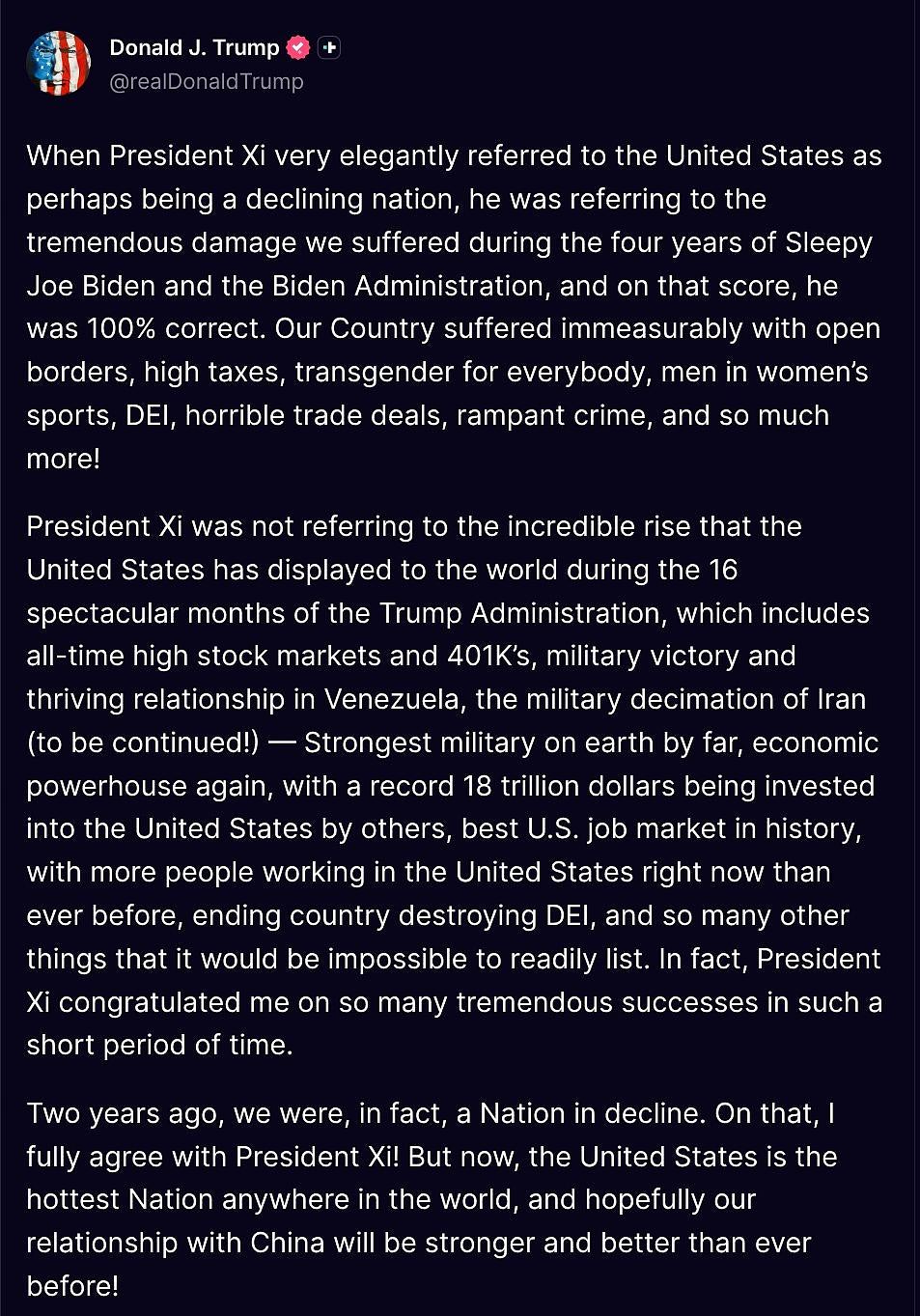 Donald J. Trump
@realDonaldTrump

When President Xi very elegantly referred to the United States as perhaps being a declining nation, he was referring to the tremendous damage we suffered during the four years of Sleepy Joe Biden and the Biden Administration, and on that score, he was 100% correct. Our Country suffered immeasurably with open borders, high taxes, transgender for everybody, men in women's sports, DEI, horrible trade deals, rampant crime, and so much more!

President Xi was not referring to the incredible rise that the United States has displayed to the world during the 16 spectacular months of the Trump Administration, which includes all-time high stock markets and 401K's, military victory and thriving relationship in Venezuela, the military decimation of Iran (to be continued!) — Strongest military on earth by far, economic powerhouse again, with a record 18 trillion dollars being invested into the United States by others, best U.S. job market in history, with more people working in the United States right now than ever before, ending country destroying DEI, and so many other things that it would be impossible to readily list. In fact, President Xi congratulated me on so many tremendous successes in such a short period of time.

Two years ago, we were, in fact, a Nation in decline. On that, I fully agree with President Xi! But now, the United States is the hottest Nation anywhere in the world, and hopefully our relationship with China will be stronger and better than ever before!